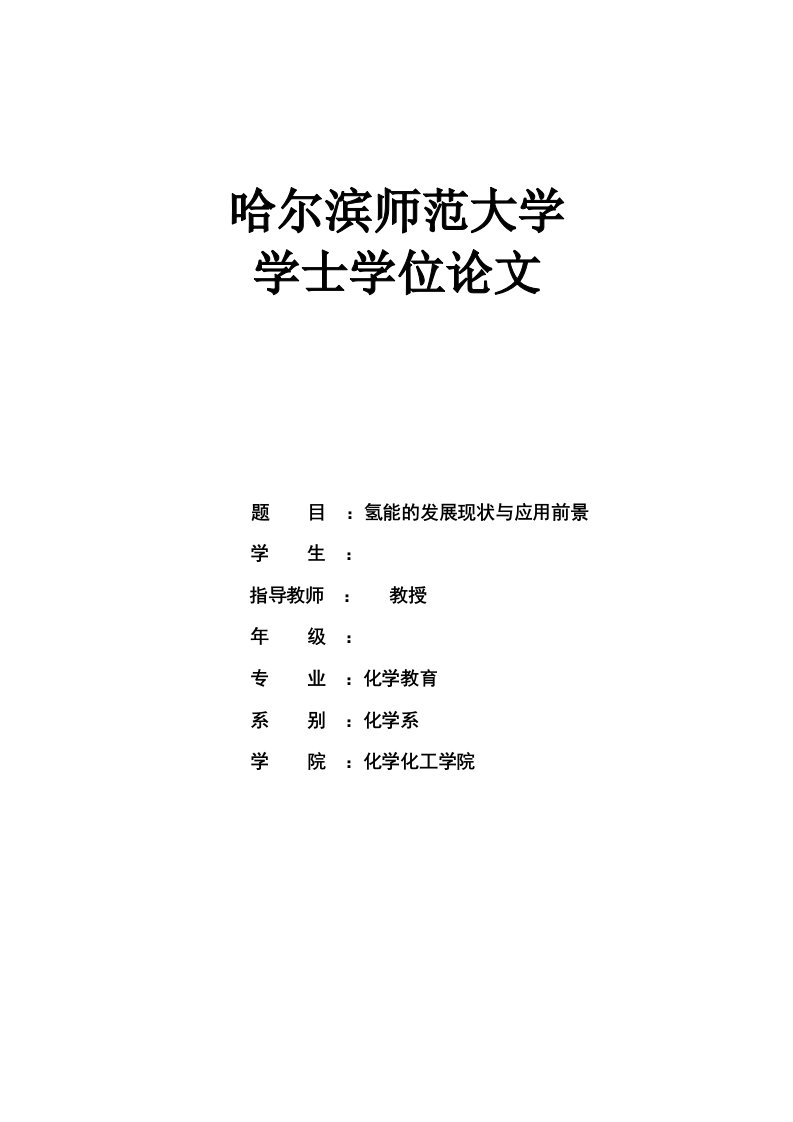 哈尔滨师范大学
学士学位论文

题 目 ：氢能的发展现状与应用前景

学 生 ：

指导教师 ： 教授

年 级 ：

专 业 ：化学教育

系 别 ：化学系

学 院 ：化学化工学院